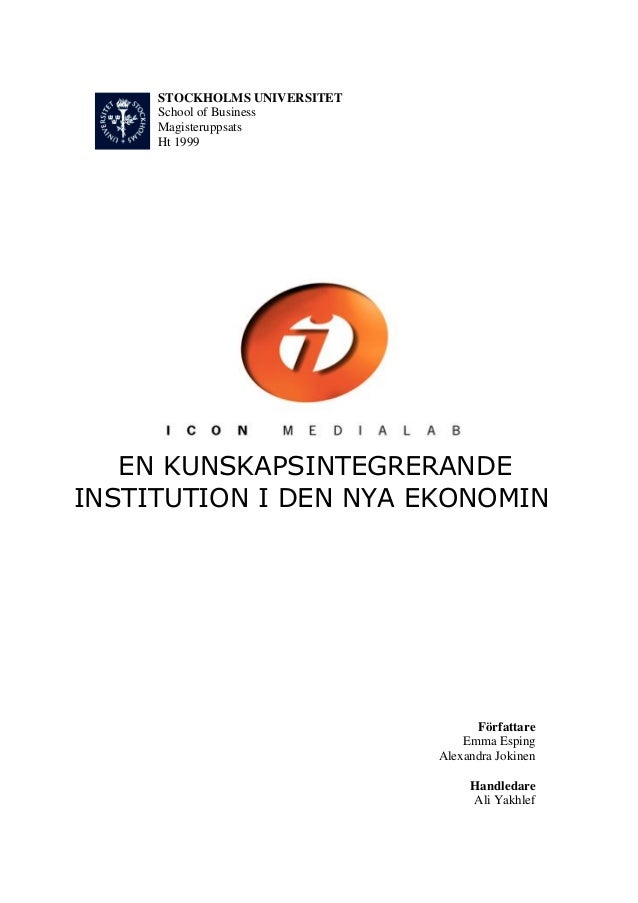 STOCKHOLMS UNIVERSITET
School of Business
Magisteruppsats
Ht 1999

ICON MEDIALAB

EN KUNSKAPSINTEGRERANDE INSTITUTION I DEN NYA EKONOMIN

Författare
Emma Esping
Alexandra Jokinen

Handledare
Ali Yakhlef